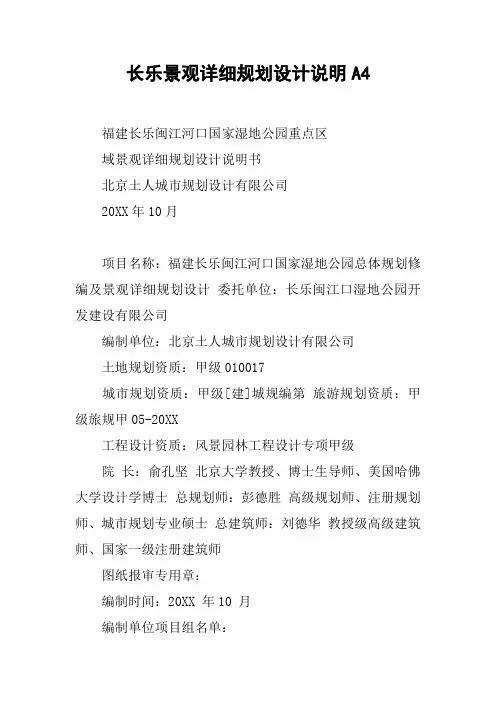 长乐景观详细规划设计说明 A4

福建长乐闽江河口国家湿地公园重点区

域景观详细规划设计说明书

北京土人城市规划设计有限公司

20XX 年 10 月

项目名称：福建长乐闽江河口国家湿地公园总体规划修编及景观详细规划设计 委托单位：长乐闽江口湿地公园开发建设有限公司

编制单位：北京土人城市规划设计有限公司

土地规划资质：甲级 010017

城市规划资质：甲级[建]城规编第 旅游规划资质：甲级旅规甲 05-20XX

工程设计资质：风景园林工程设计专项甲级

院 长：俞孔坚 北京大学教授、博士生导师、美国哈佛大学设计学博士 总规划师：彭德胜 高级规划师、注册规划师、城市规划专业硕士 总建筑师：刘德华 教授级高级建筑师、国家一级注册建筑师

图纸报审专用章：

编制时间：20XX 年 10 月

编制单位项目组名单：